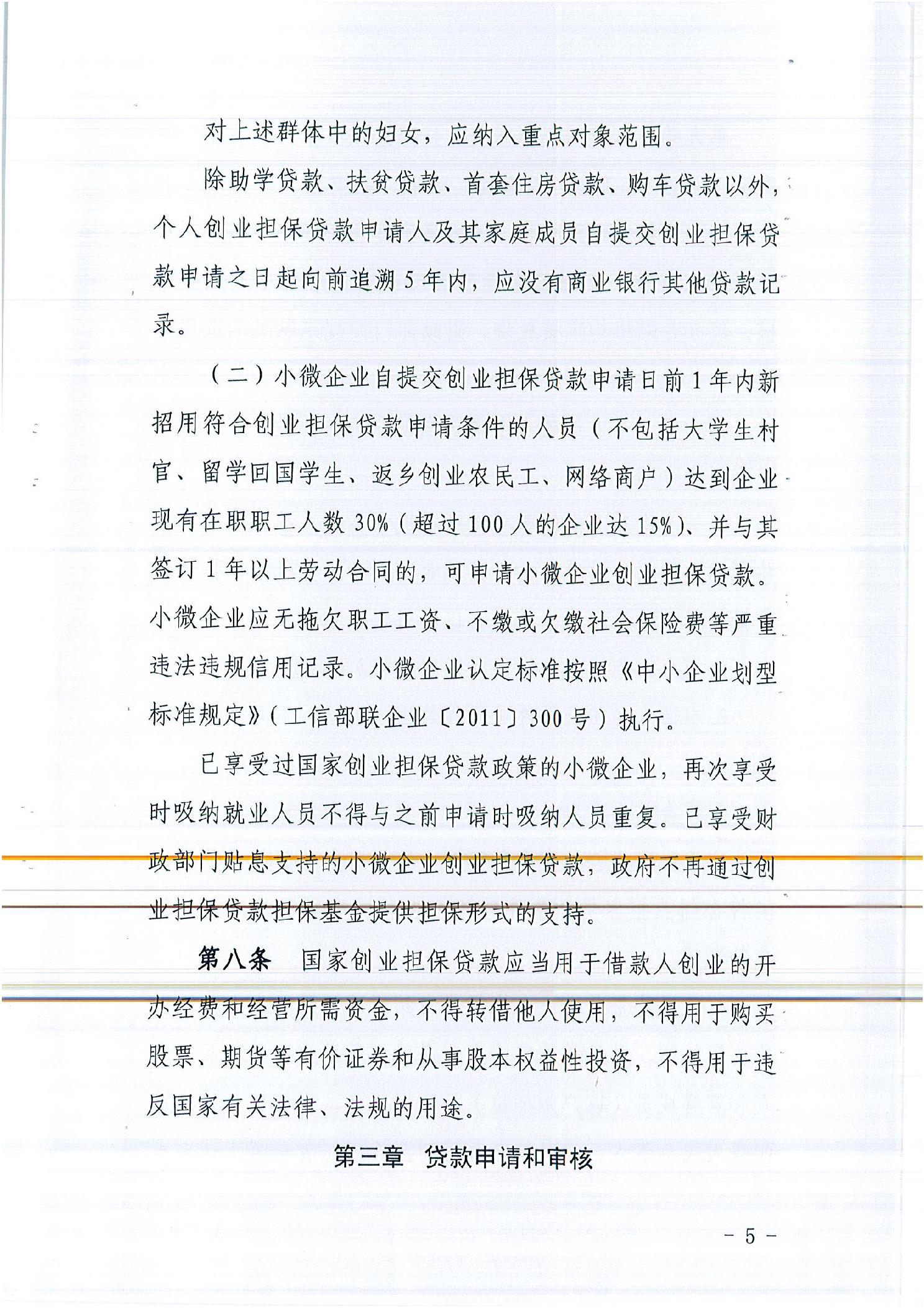 对上述群体中的妇女，应纳入重点对象范围。

除助学贷款、扶贫贷款、首套住房贷款、购车贷款以外，个人创业担保贷款申请人及其家庭成员自提交创业担保贷款申请之日起向前追溯5年内，应没有商业银行其他贷款记录。

（二）小微企业自提交创业担保贷款申请日前1年内新招用符合创业担保贷款申请条件的人员（不包括大学生村官、留学回国学生、返乡创业农民工、网络商户）达到企业现有在职职工人数30%（超过100人的企业达15%）、并与其签订1年以上劳动合同的，可申请小微企业创业担保贷款。小微企业应无拖欠职工工资、不缴或欠缴社会保险费等严重违法违规信用记录。小微企业认定标准按照《中小企业划型标准规定》（工信部联企业〔2011〕300号）执行。

已享受过国家创业担保贷款政策的小微企业，再次享受时吸纳就业人员不得与之前申请时吸纳人员重复。已享受财政部门贴息支持的小微企业创业担保贷款，政府不再通过创业担保贷款担保基金提供担保形式的支持。

第八条　国家创业担保贷款应当用于借款人创业的开办经费和经营所需资金，不得转借他人使用，不得用于购买股票、期货等有价证券和从事股本权益性投资，不得用于违反国家有关法律、法规的用途。

第三章　贷款申请和审核

- 5 -